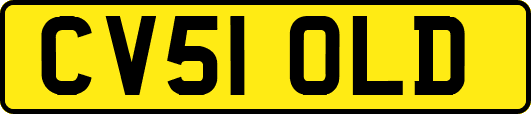 CV51 OLD